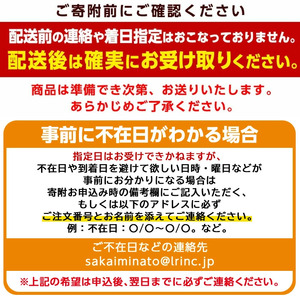 ご寄附前にご確認ください

配送前の連絡や着日指定はおこなっておりません。
配送後は確実にお受け取りください。

商品は準備でき次第、お送りいたします。
あらかじめご了承ください。

事前に不在日がわかる場合

指定日はお受けできかねますが、
不在日や到着日を避けて欲しい日時・曜日などが
事前にお分かりになる場合は
寄附お申込み時の備考欄にご記入いただく、
もしくは以下のアドレスに必ず
ご注文番号とお名前を添えてご連絡ください。
例：不在日：○/○～○/○。など。

ご不在日などの連絡先
sakaiminato@lrinc.jp

※上記の希望は申込後、翌日までに必ずご連絡ください。